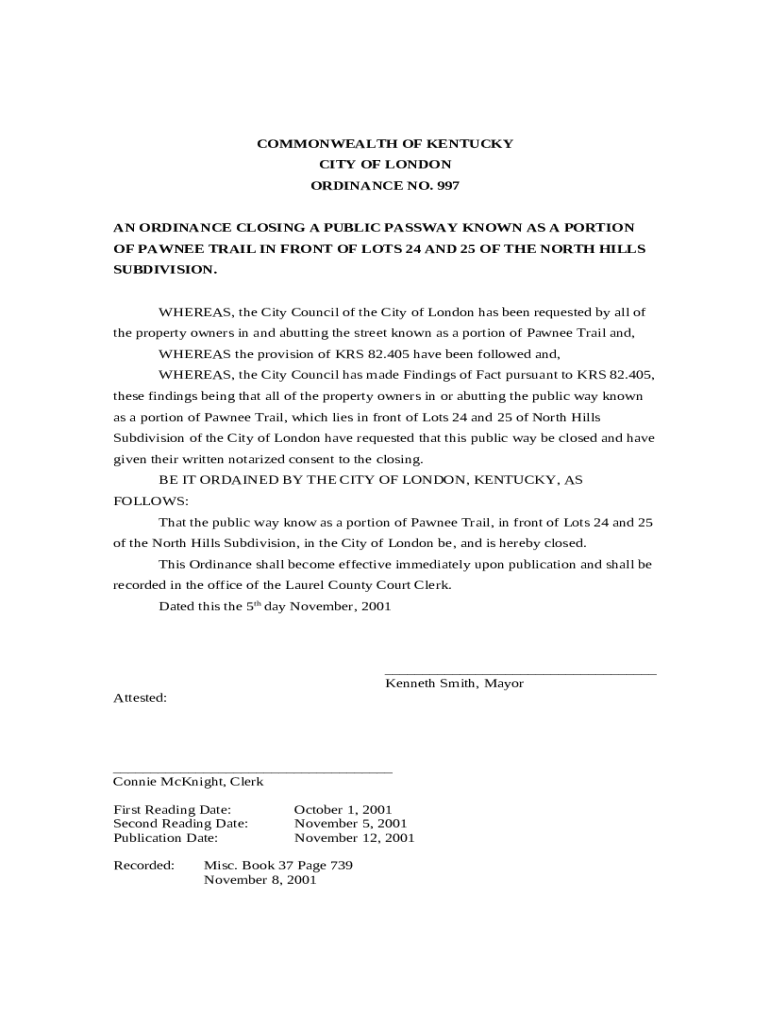 COMMONWEALTH OF KENTUCKY
CITY OF LONDON
ORDINANCE NO. 997

AN ORDINANCE CLOSING A PUBLIC PASSWAY KNOWN AS A PORTION OF PAWNEE TRAIL IN FRONT OF LOTS 24 AND 25 OF THE NORTH HILLS SUBDIVISION.

WHEREAS, the City Council of the City of London has been requested by all of the property owners in and abutting the street known as a portion of Pawnee Trail and,

WHEREAS the provision of KRS 82.405 have been followed and,

WHEREAS, the City Council has made Findings of Fact pursuant to KRS 82.405, these findings being that all of the property owners in or abutting the public way known as a portion of Pawnee Trail, which lies in front of Lots 24 and 25 of North Hills Subdivision of the City of London have requested that this public way be closed and have given their written notarized consent to the closing.

BE IT ORDAINED BY THE CITY OF LONDON, KENTUCKY, AS FOLLOWS:

That the public way know as a portion of Pawnee Trail, in front of Lots 24 and 25 of the North Hills Subdivision, in the City of London be, and is hereby closed.

This Ordinance shall become effective immediately upon publication and shall be recorded in the office of the Laurel County Court Clerk.

Dated this the 5$^{th}$ day November, 2001

Kenneth Smith, Mayor

Attested:

Connie McKnight, Clerk

First Reading Date: October 1, 2001
Second Reading Date: November 5, 2001
Publication Date: November 12, 2001

Recorded: Misc. Book 37 Page 739
November 8, 2001